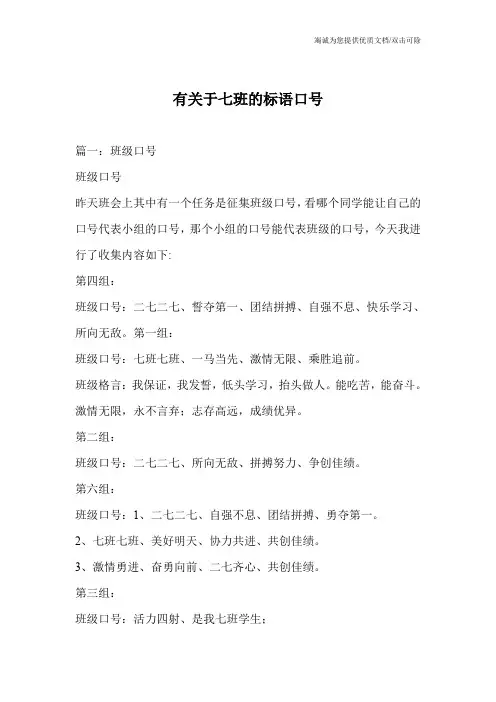 海诚为您提供优质文档/双击可除

有关于七班的标语口号

篇一：班级口号

班级口号

昨天班会上其中有一个任务是征集班级口号，看哪个同学能让自己的口号代表小组的口号，那个小组的口号能代表班级的口号，今天我进行了收集内容如下:

第四组：

班级口号：二七二七、誓夺第一、团结拼搏、自强不息、快乐学习、所向无敌。第一组：

班级口号：七班七班、一马当先、激情无限、乘胜追前。

班级格言：我保证，我发誓，低头学习，抬头做人。能吃苦，能奋斗。激情无限，永不言弃；志存高远，成绩优异。

第二组：

班级口号：二七二七、所向无敌、拼搏努力、争创佳绩。

第六组：

班级口号：1、二七二七、自强不息、团结拼搏、勇夺第一。

2、七班七班、美好明天、协力共进、共创佳绩。

3、激情勇进、奋勇向前、二七齐心、共创佳绩。

第三组：

班级口号：活力四射、是我七班学生；